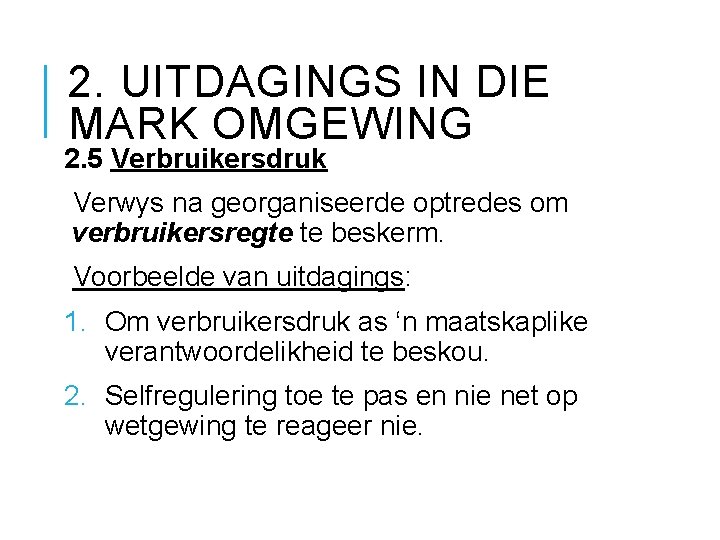 2. UITDAGINGS IN DIE MARK OMGEWING

2.5 Verbruikersdruk

Verwys na georganiseerde optredes om verbruikersregte te beskerm.

Voorbeelde van uitdagings:

1. Om verbruikersdruk as ‘n maatskaplike verantwoordelikheid te beskou.

2. Selfregulering toe te pas en nie net op wetgewing te reageer nie.